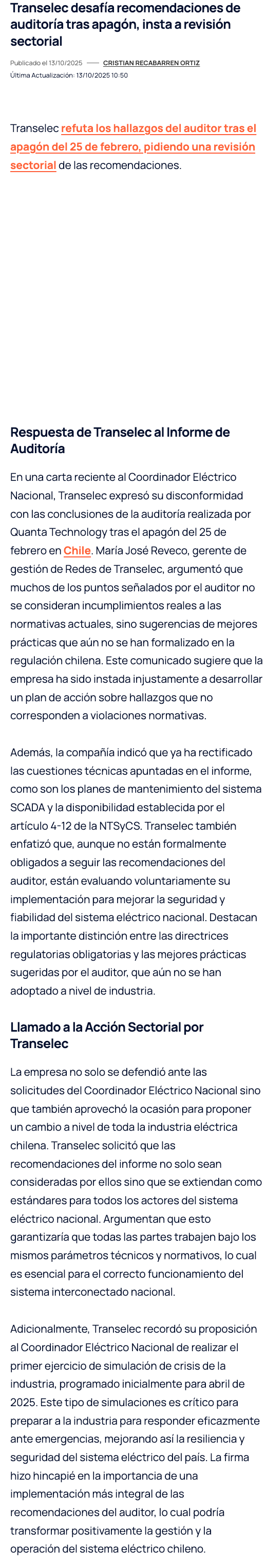 Transelec desafía recomendaciones de auditoría tras apagón, insta a revisión sectorial

Publicado el 13/10/2025 —— CRISTIAN RECABARREN ORTIZ
Última Actualización: 13/10/2025 10:50

Transelec refuta los hallazgos del auditor tras el apagón del 25 de febrero, pidiendo una revisión sectorial de las recomendaciones.

Respuesta de Transelec al Informe de Auditoría

En una carta reciente al Coordinador Eléctrico Nacional, Transelec expresó su disconformidad con las conclusiones de la auditoría realizada por Quanta Technology tras el apagón del 25 de febrero en Chile. María José Reveco, gerente de gestión de Redes de Transelec, argumentó que muchos de los puntos señalados por el auditor no se consideran incumplimientos reales a las normativas actuales, sino sugerencias de mejores prácticas que aún no se han formalizado en la regulación chilena. Este comunicado sugiere que la empresa ha sido instada injustamente a desarrollar un plan de acción sobre hallazgos que no corresponden a violaciones normativas.

Además, la compañía indicó que ya ha rectificado las cuestiones técnicas apuntadas en el informe, como son los planes de mantenimiento del sistema SCADA y la disponibilidad establecida por el artículo 4-12 de la NTSyCS. Transelec también enfatizó que, aunque no están formalmente obligados a seguir las recomendaciones del auditor, están evaluando voluntariamente su implementación para mejorar la seguridad y fiabilidad del sistema eléctrico nacional. Destacan la importante distinción entre las directrices regulatorias obligatorias y las mejores prácticas sugeridas por el auditor, que aún no se han adoptado a nivel de industria.

Llamado a la Acción Sectorial por Transelec

La empresa no solo se defendió ante las solicitudes del Coordinador Eléctrico Nacional sino que también aprovechó la ocasión para proponer un cambio a nivel de toda la industria eléctrica chilena. Transelec solicitó que las recomendaciones del informe no solo sean consideradas por ellos sino que se extiendan como estándares para todos los actores del sistema eléctrico nacional. Argumentan que esto garantizaría que todas las partes trabajen bajo los mismos parámetros técnicos y normativos, lo cual es esencial para el correcto funcionamiento del sistema interconectado nacional.

Adicionalmente, Transelec recordó su proposición al Coordinador Eléctrico Nacional de realizar el primer ejercicio de simulación de crisis de la industria, programado inicialmente para abril de 2025. Este tipo de simulaciones es crítico para preparar a la industria para responder eficazmente ante emergencias, mejorando así la resiliencia y seguridad del sistema eléctrico del país. La firma hizo hincapié en la importancia de una implementación más integral de las recomendaciones del auditor, lo cual podría transformar positivamente la gestión y la operación del sistema eléctrico chileno.